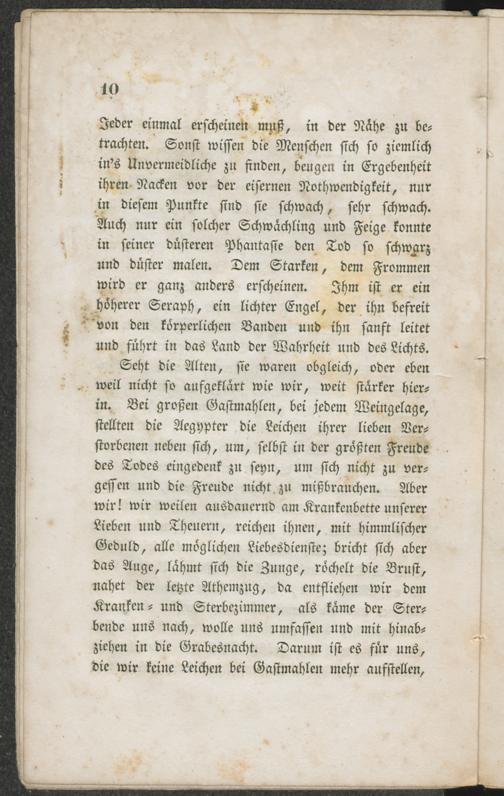 10

Jeder einmal erscheinen muß, in der Nähe zu betrachten. Sonst wissen die Menschen sich so ziemlich in's Unvermeidliche zu finden, beugen in Ergebenheit ihren Nacken vor der eisernen Nothwendigkeit, nur in diesem Punkte sind sie schwach, sehr schwach. Auch nur ein solcher Schwächling und Feige konnte in seiner düsteren Phantasie den Tod so schwarz und düster malen. Dem Starken, dem Frommen wird er ganz anders erscheinen. Ihm ist er ein höherer Seraph, ein lichter Engel, der ihn befreit von den körperlichen Banden und ihn sanft leitet und führt in das Land der Wahrheit und des Lichts.

Seht die Alten, sie waren obgleich, oder eben weil nicht so aufgeklärt wie wir, weit stärker hierin. Bei großen Gastmahlen, bei jedem Weingelage, stellten die Aegypter die Leichen ihrer lieben Verstorbenen neben sich, um, selbst in der größten Freude des Todes eingedenk zu seyn, um sich nicht zu vergessen und die Freude nicht zu mißbrauchen. Aber wir! wir weilen ausdauernd am Krankenbette unserer Lieben und Theuern, reichen ihnen, mit himmlischer Geduld, alle möglichen Liebesdienste; bricht sich aber das Auge, lähmt sich die Zunge, röchelt die Brust, nahet der letzte Athemzug, da entfliehen wir dem Kranken- und Sterbezimmer, als käme der Sterbende uns nach, wolle uns umfassen und mit hinabziehen in die Grabesnacht. Darum ist es für uns, die wir keine Leichen bei Gastmahlen mehr aufstellen,